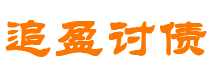 追盈讨债